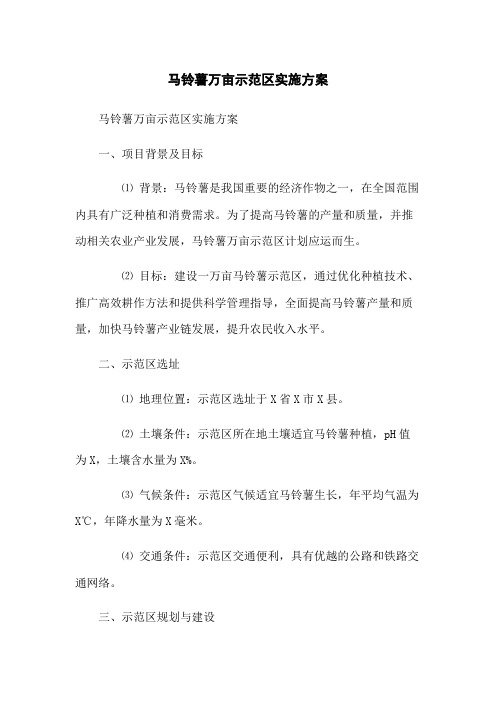 马铃薯万亩示范区实施方案

马铃薯万亩示范区实施方案

一、项目背景及目标

⑴ 背景：马铃薯是我国重要的经济作物之一，在全国范围内具有广泛种植和消费需求。为了提高马铃薯的产量和质量，并推动相关农业产业发展，马铃薯万亩示范区计划应运而生。

⑵ 目标：建设一万亩马铃薯示范区，通过优化种植技术、推广高效耕作方法和提供科学管理指导，全面提高马铃薯产量和质量，加快马铃薯产业链发展，提升农民收入水平。

二、示范区选址

⑴ 地理位置：示范区选址于X省X市X县。

⑵ 土壤条件：示范区所在地土壤适宜马铃薯种植，pH值为X，土壤含水量为X%。

⑶ 气候条件：示范区气候适宜马铃薯生长，年平均气温为X℃，年降水量为X毫米。

⑷ 交通条件：示范区交通便利，具有优越的公路和铁路交通网络。

三、示范区规划与建设